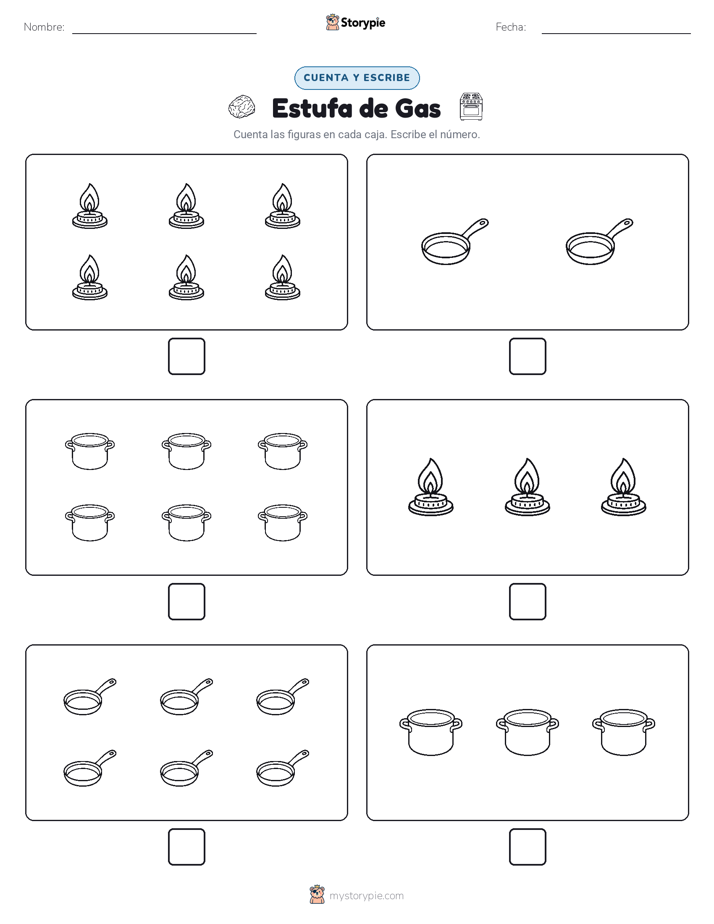 Nombre:

Storypie

Fecha:

CUENTA Y ESCRIBE

Estufa de Gas

Cuenta las figuras en cada caja. Escribe el número.

mystorypie.com